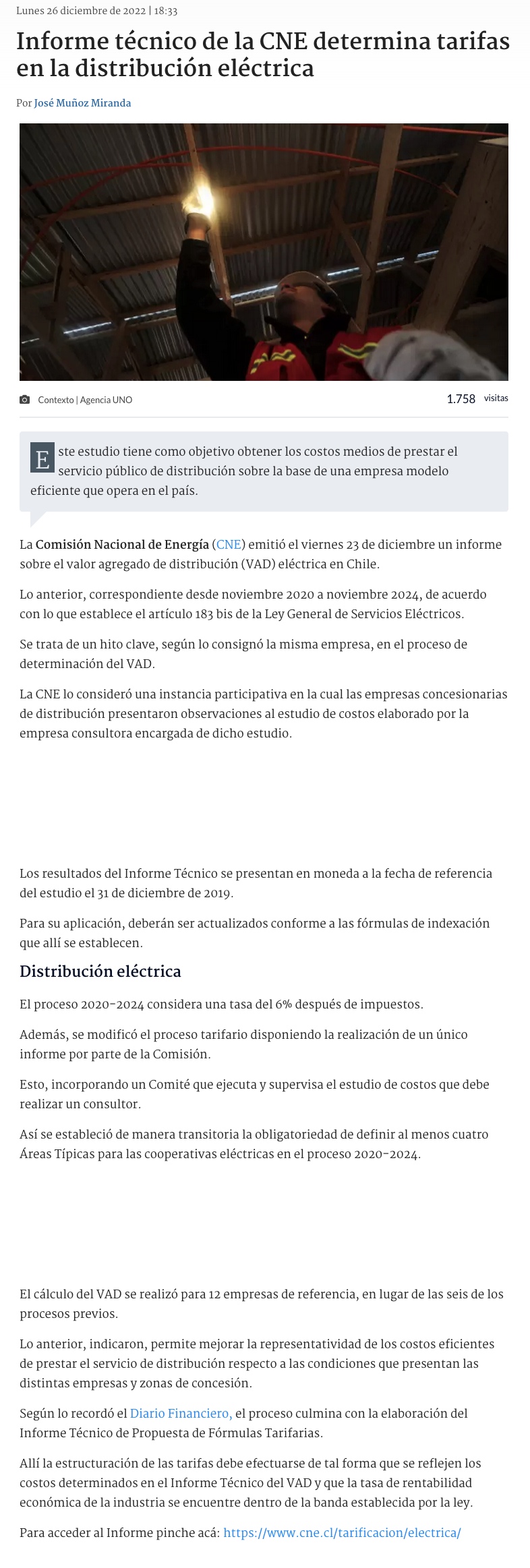 Lunes 26 diciembre de 2022 | 18:33

Informe técnico de la CNE determina tarifas en la distribución eléctrica

Por José Muñoz Miranda

Contexto | Agencia UNO

1.758 visitas

Este estudio tiene como objetivo obtener los costos medios de prestar el servicio público de distribución sobre la base de una empresa modelo eficiente que opera en el país.

La Comisión Nacional de Energía (CNE) emitió el viernes 23 de diciembre un informe sobre el valor agregado de distribución (VAD) eléctrica en Chile.

Lo anterior, correspondiente desde noviembre 2020 a noviembre 2024, de acuerdo con lo que establece el artículo 183 bis de la Ley General de Servicios Eléctricos.

Se trata de un hito clave, según lo consignó la misma empresa, en el proceso de determinación del VAD.

La CNE lo consideró una instancia participativa en la cual las empresas concesionarias de distribución presentaron observaciones al estudio de costos elaborado por la empresa consultora encargada de dicho estudio.

Los resultados del Informe Técnico se presentan en moneda a la fecha de referencia del estudio el 31 de diciembre de 2019.

Para su aplicación, deberán ser actualizados conforme a las fórmulas de indexación que allí se establecen.

Distribución eléctrica

El proceso 2020-2024 considera una tasa del 6% después de impuestos.

Además, se modificó el proceso tarifario disponiendo la realización de un único informe por parte de la Comisión.

Esto, incorporando un Comité que ejecuta y supervisa el estudio de costos que debe realizar un consultor.

Así se estableció de manera transitoria la obligatoriedad de definir al menos cuatro Áreas Típicas para las cooperativas eléctricas en el proceso 2020-2024.

El cálculo del VAD se realizó para 12 empresas de referencia, en lugar de las seis de los procesos previos.

Lo anterior, indicaron, permite mejorar la representatividad de los costos eficientes de prestar el servicio de distribución respecto a las condiciones que presentan las distintas empresas y zonas de concesión.

Según lo recordó el Diario Financiero, el proceso culmina con la elaboración del Informe Técnico de Propuesta de Fórmulas Tarifarias.

Allí la estructuración de las tarifas debe efectuarse de tal forma que se reflejen los costos determinados en el Informe Técnico del VAD y que la tasa de rentabilidad económica de la industria se encuentre dentro de la banda establecida por la ley.

Para acceder al Informe pinche acá: https://www.cne.cl/tarificacion/electrica/